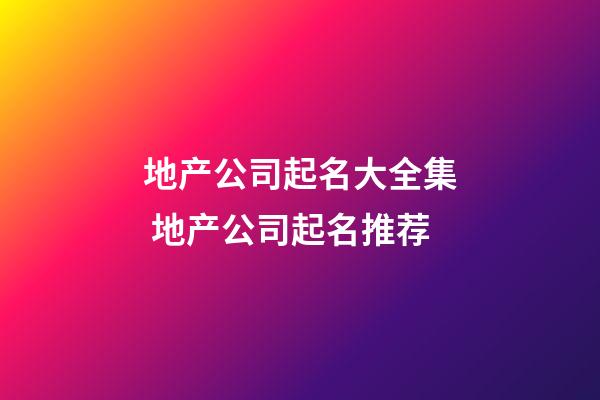 地产公司起名大全集
地产公司起名推荐